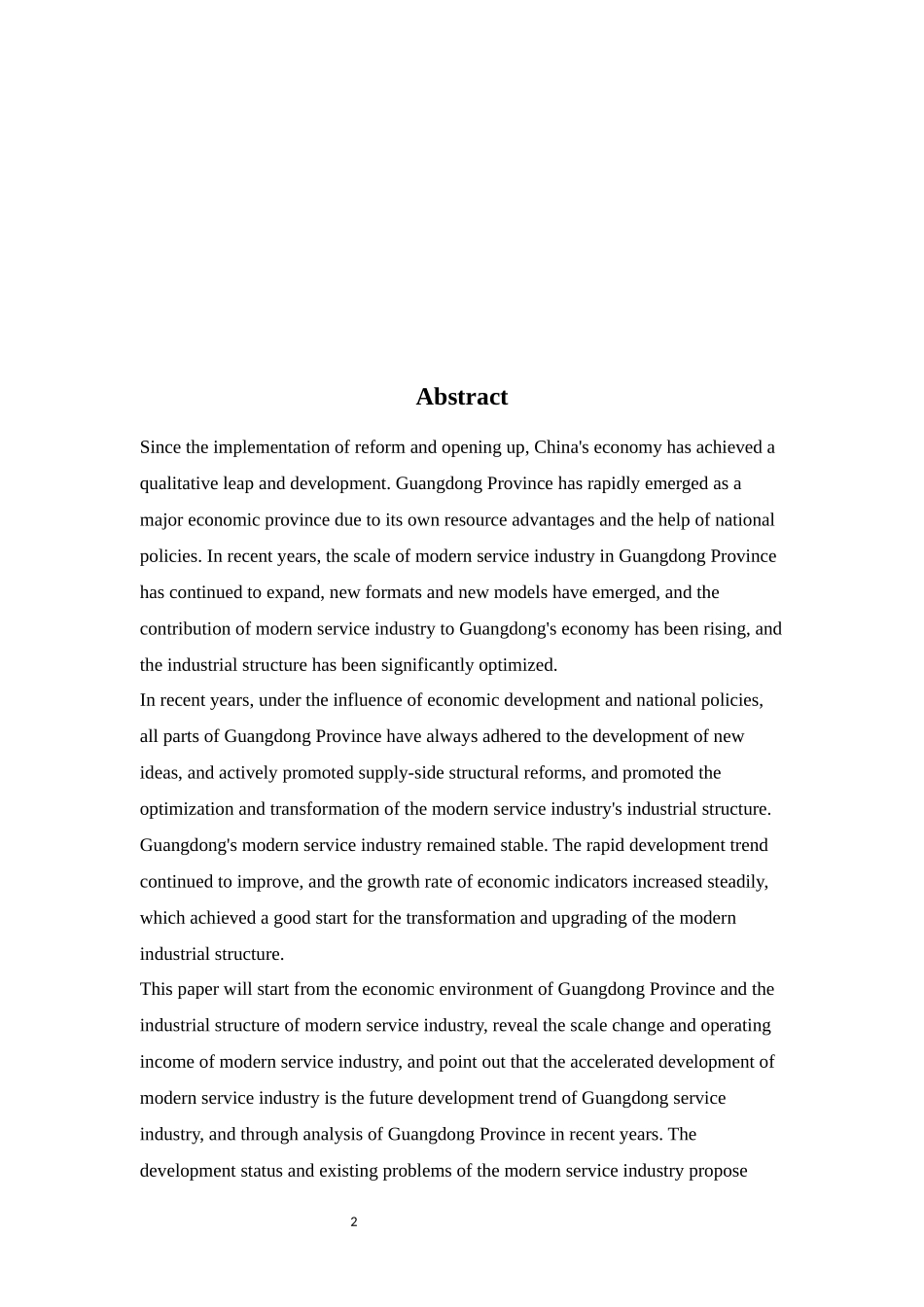 Abstract

Since the implementation of reform and opening up, China's economy has achieved a qualitative leap and development. Guangdong Province has rapidly emerged as a major economic province due to its own resource advantages and the help of national policies. In recent years, the scale of modern service industry in Guangdong Province has continued to expand, new formats and new models have emerged, and the contribution of modern service industry to Guangdong's economy has been rising, and the industrial structure has been significantly optimized.

In recent years, under the influence of economic development and national policies, all parts of Guangdong Province have always adhered to the development of new ideas, and actively promoted supply-side structural reforms, and promoted the optimization and transformation of the modern service industry's industrial structure. Guangdong's modern service industry remained stable. The rapid development trend continued to improve, and the growth rate of economic indicators increased steadily, which achieved a good start for the transformation and upgrading of the modern industrial structure.

This paper will start from the economic environment of Guangdong Province and the industrial structure of modern service industry, reveal the scale change and operating income of modern service industry, and point out that the accelerated development of modern service industry is the future development trend of Guangdong service industry, and through analysis of Guangdong Province in recent years. The development status and existing problems of the modern service industry propose

2